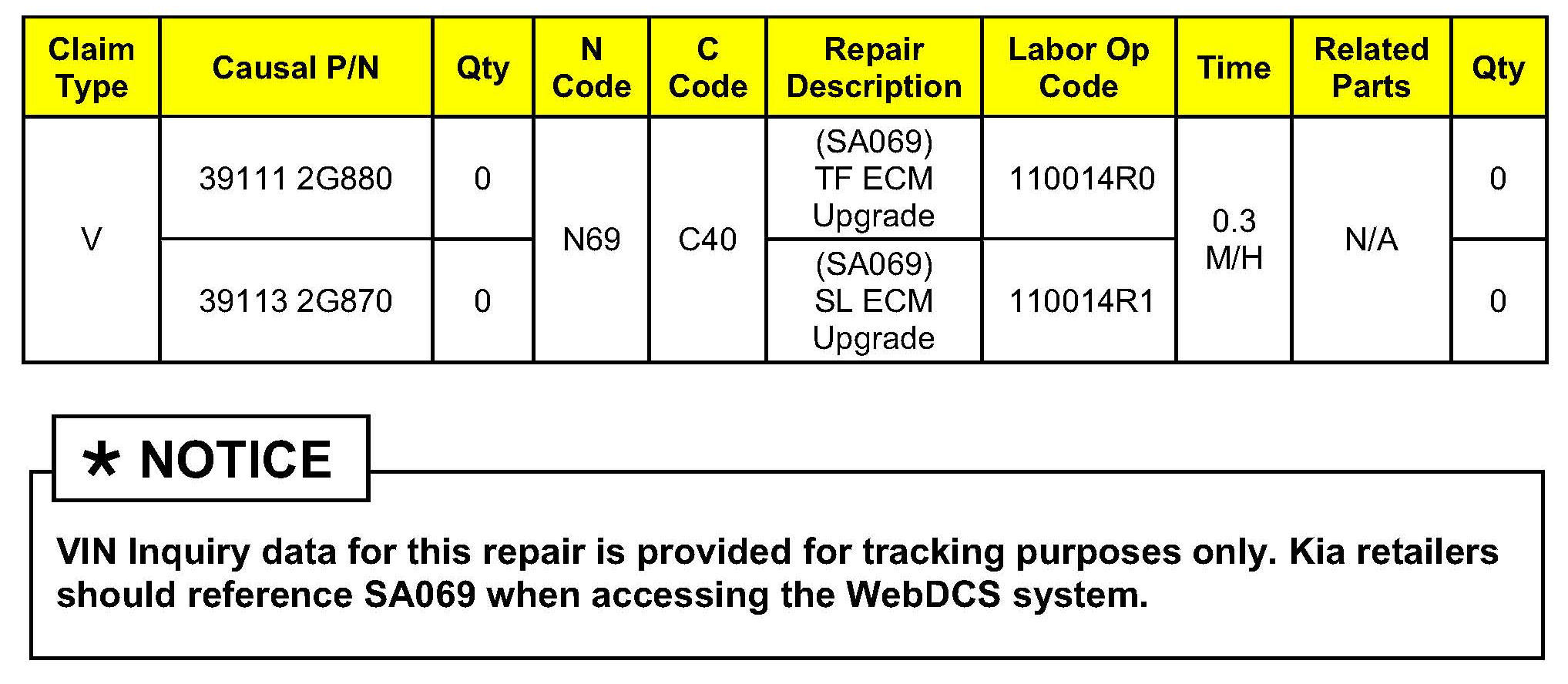 | Claim Type | Causal P/N | Qty | N Code | C Code | Repair Description | Labor Op Code | Time | Related Parts | Qty |
|---|---|---|---|---|---|---|---|---|---|
| V | 39111 2G880 | 0 | N69 | C40 | (SA069) TF ECM Upgrade | 110014R0 | 0.3 M/H | N/A | 0 |
|  | 39113 2G870 | 0 |  |  | (SA069) SL ECM Upgrade | 110014R1 |  |  | 0 |

* NOTICE

VIN Inquiry data for this repair is provided for tracking purposes only. Kia retailers should reference SA069 when accessing the WebDCS system.